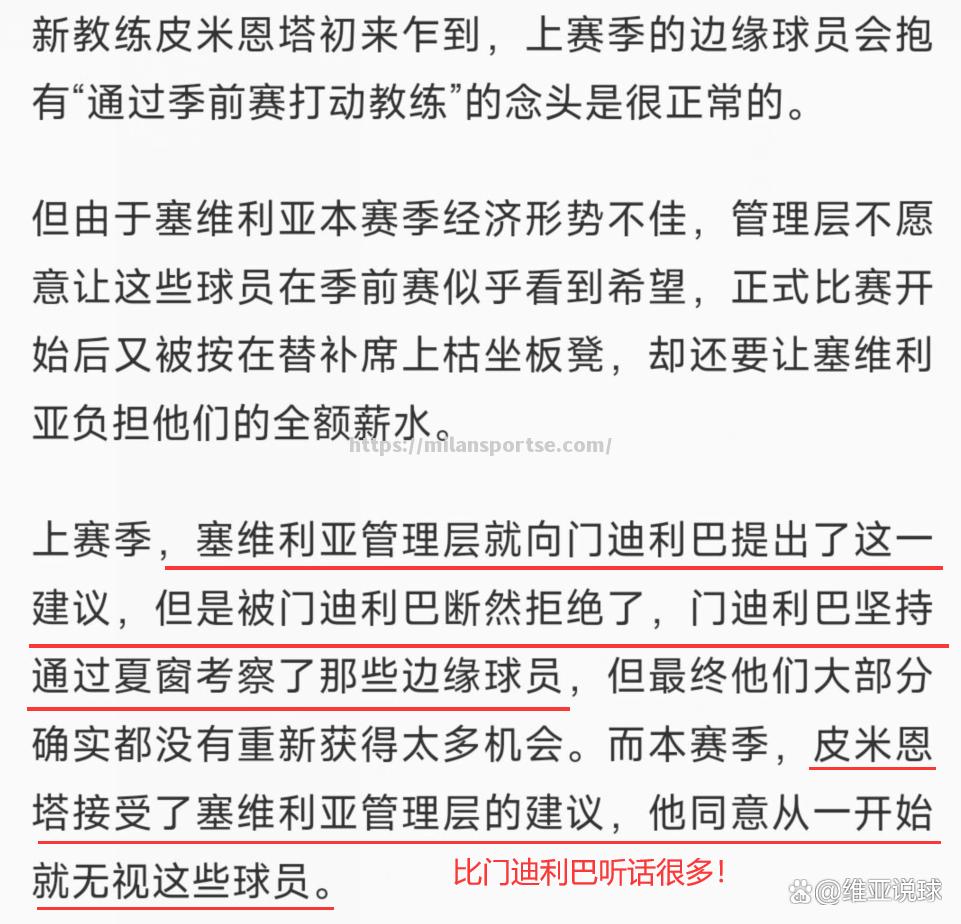 新教练皮米恩塔初来乍到，上赛季的边缘球员会抱有“通过季前赛打动教练”的念头是很正常的。

但由于塞维利亚本赛季经济形势不佳，管理层不愿意让这些球员在季前赛似乎看到希望，正式比赛开始后又被按在替补席上枯坐板凳，却还要让塞维利亚负担他们的全额薪水。

https://milansportse.com/

上赛季，塞维利亚管理层就向门迪利巴提出了这一建议，但是被门迪利巴断然拒绝了，门迪利巴坚持通过夏窗考察了那些边缘球员，但最终他们大部分确实都没有重新获得太多机会。而本赛季，皮米恩塔接受了塞维利亚管理层的建议，他同意从一开始就无视这些球员。

比门迪利巴听话很多!

@维亚说球